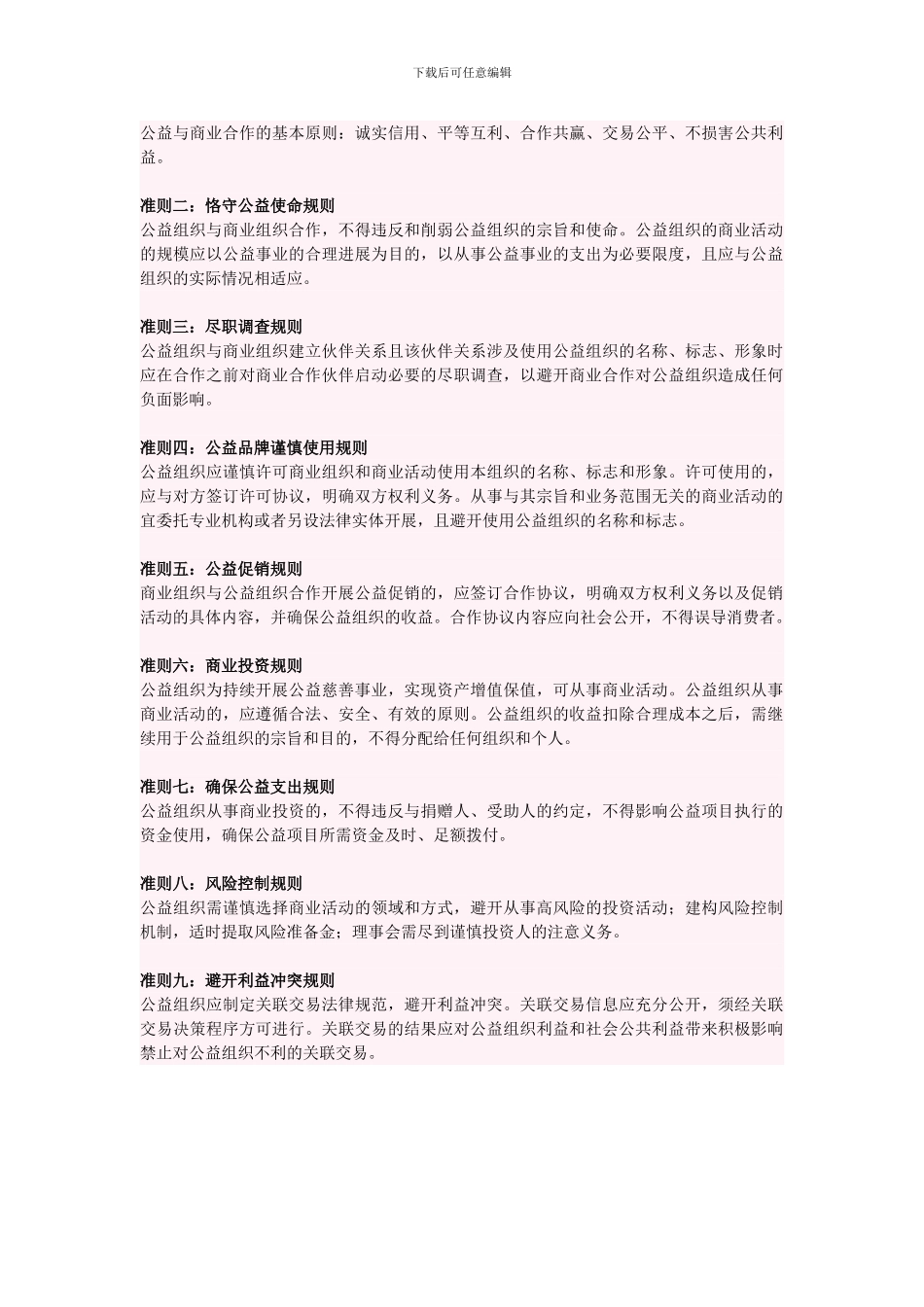 下载后可任意编辑

公益与商业合作的基本原则：诚实信用、平等互利、合作共赢、交易公平、不损害公共利益。

准则二：恪守公益使命规则
公益组织与商业组织合作，不得违反和削弱公益组织的宗旨和使命。公益组织的商业活动的规模应以公益事业的合理进展为目的，以从事公益事业的支出为必要限度，且应与公益组织的实际情况相适应。

准则三：尽职调查规则
公益组织与商业组织建立伙伴关系且该伙伴关系涉及使用公益组织的名称、标志、形象时应在合作之前对商业合作伙伴启动必要的尽职调查，以避开商业合作对公益组织造成任何负面影响。

准则四：公益品牌谨慎使用规则
公益组织应谨慎许可商业组织和商业活动使用本组织的名称、标志和形象。许可使用的，应与对方签订许可协议，明确双方权利义务。从事与其宗旨和业务范围无关的商业活动的宜委托专业机构或者另设法律实体开展，且避开使用公益组织的名称和标志。

准则五：公益促销规则
商业组织与公益组织合作开展公益促销的，应签订合作协议，明确双方权利义务以及促销活动的具体内容，并确保公益组织的收益。合作协议内容应向社会公开，不得误导消费者。

准则六：商业投资规则
公益组织为持续开展公益慈善事业，实现资产增值保值，可从事商业活动。公益组织从事商业活动的，应遵循合法、安全、有效的原则。公益组织的收益扣除合理成本之后，需继续用于公益组织的宗旨和目的，不得分配给任何组织和个人。

准则七：确保公益支出规则
公益组织从事商业投资的，不得违反与捐赠人、受助人的约定，不得影响公益项目执行的资金使用，确保公益项目所需资金及时、足额拨付。

准则八：风险控制规则
公益组织需谨慎选择商业活动的领域和方式，避开从事高风险的投资活动；建构风险控制机制，适时提取风险准备金；理事会需尽到谨慎投资人的注意义务。

准则九：避开利益冲突规则
公益组织应制定关联交易法律规范，避开利益冲突。关联交易信息应充分公开，须经关联交易决策程序方可进行。关联交易的结果应对公益组织利益和社会公共利益带来积极影响禁止对公益组织不利的关联交易。